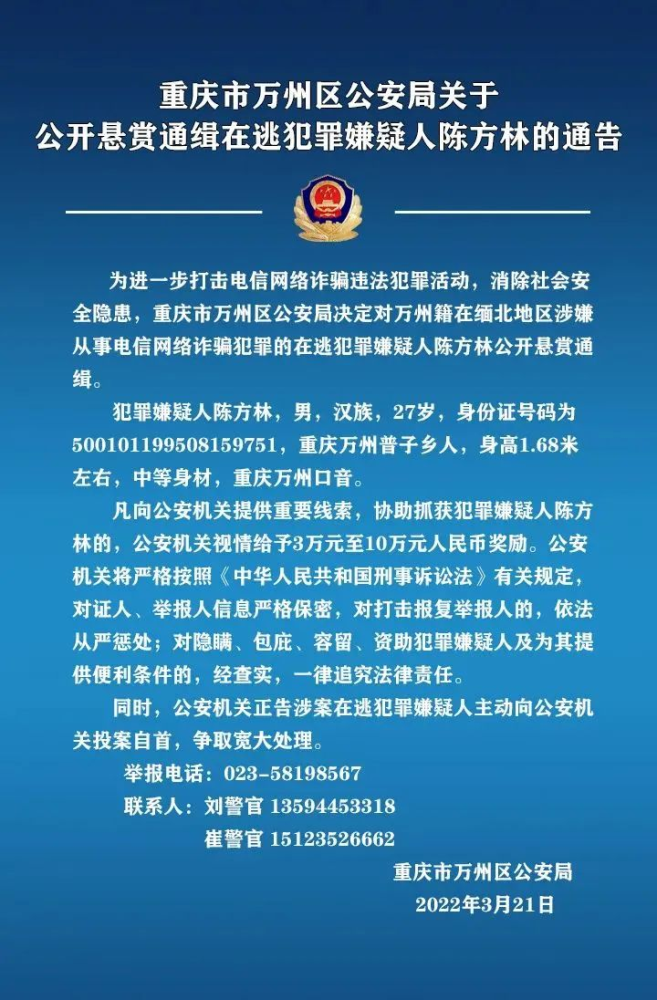 重庆市万州区公安局关于
公开悬赏通缉在逃犯罪嫌疑人陈方林的通告

为进一步打击电信网络诈骗违法犯罪活动，消除社会安全隐患，重庆市万州区公安局决定对万州籍在缅北地区涉嫌从事电信网络诈骗犯罪的在逃犯罪嫌疑人陈方林公开悬赏通缉。

犯罪嫌疑人陈方林，男，汉族，27岁，身份证号码为500101199508159751，重庆万州普子乡人，身高1.68米左右，中等身材，重庆万州口音。

凡向公安机关提供重要线索，协助抓获犯罪嫌疑人陈方林的，公安机关视情给予3万元至10万元人民币奖励。公安机关将严格按照《中华人民共和国刑事诉讼法》有关规定，对证人、举报人信息严格保密，对打击报复举报人的，依法从严惩处；对隐瞒、包庇、容留、资助犯罪嫌疑人及为其提供便利条件的，经查实，一律追究法律责任。

同时，公安机关正告涉案在逃犯罪嫌疑人主动向公安机关投案自首，争取宽大处理。

举报电话：023-58198567
联系人：刘警官 13594453318
崔警官 15123526662

重庆市万州区公安局
2022年3月21日